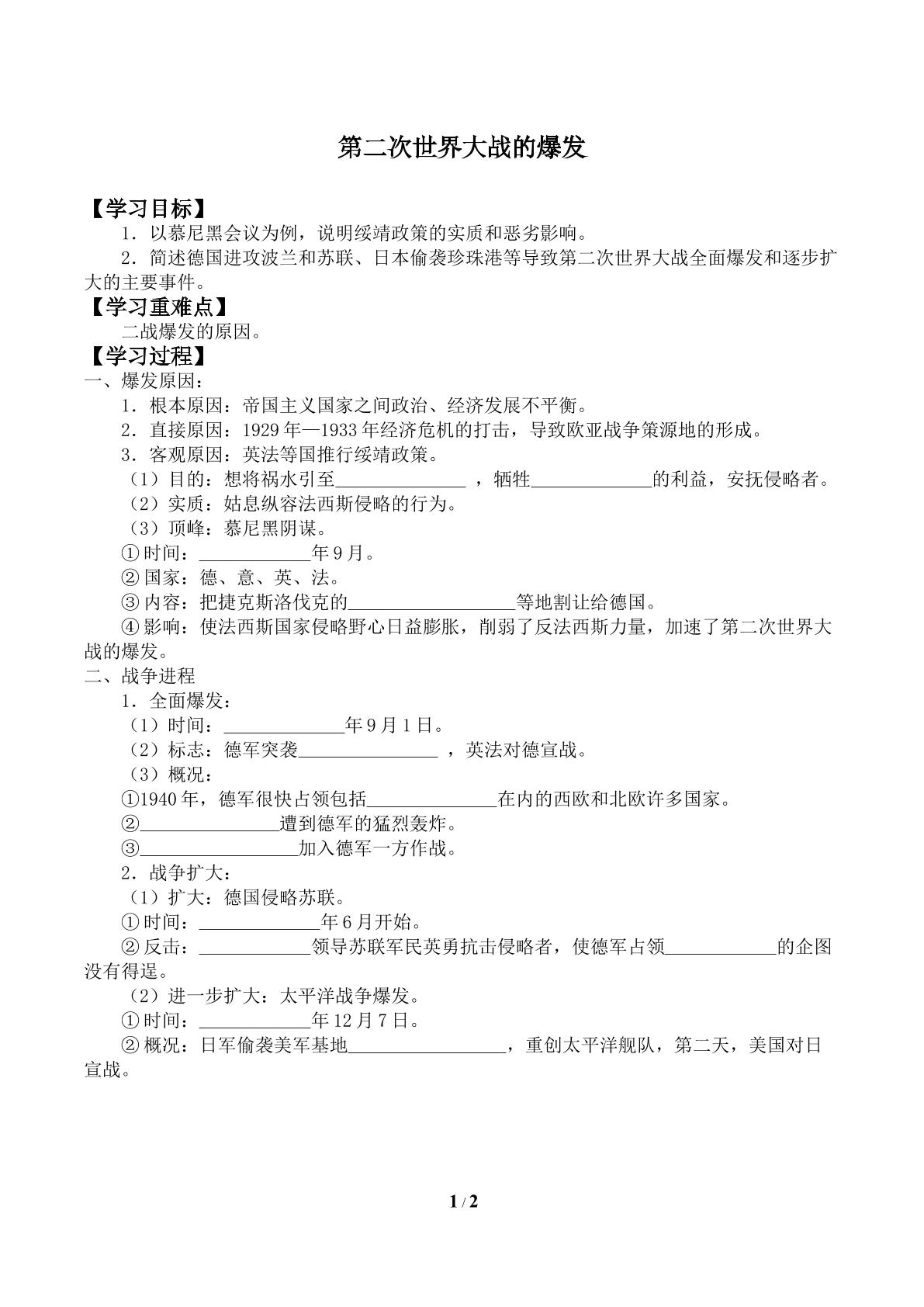 第二次世界大战的爆发

【学习目标】

1．以慕尼黑会议为例，说明绥靖政策的实质和恶劣影响。

2．简述德国进攻波兰和苏联、日本偷袭珍珠港等导致第二次世界大战全面爆发和逐步扩大的主要事件。

【学习重难点】

二战爆发的原因。

【学习过程】

一、爆发原因：

1．根本原因：帝国主义国家之间政治、经济发展不平衡。

2．直接原因：1929年—1933年经济危机的打击，导致欧亚战争策源地的形成。

3．客观原因：英法等国推行绥靖政策。

（1）目的：想将祸水引至____，牺牲____的利益，安抚侵略者。

（2）实质：姑息纵容法西斯侵略的行为。

（3）顶峰：慕尼黑阴谋。

①时间：____年9月。

②国家：德、意、英、法。

③内容：把捷克斯洛伐克的____等地割让给德国。

④影响：使法西斯国家侵略野心日益膨胀，削弱了反法西斯力量，加速了第二次世界大战的爆发。

二、战争进程

1．全面爆发：

（1）时间：____年9月1日。

（2）标志：德军突袭____，英法对德宣战。

（3）概况：

①1940年，德军很快占领包括____在内的西欧和北欧许多国家。

②____遭到德军的猛烈轰炸。

③____加入德军一方作战。

2．战争扩大：

（1）扩大：德国侵略苏联。

①时间：____年6月开始。

②反击：____领导苏联军民英勇抗击侵略者，使德军占领____的企图没有得逞。

（2）进一步扩大：太平洋战争爆发。

①时间：____年12月7日。

②概况：日军偷袭美军基地____，重创太平洋舰队，第二天，美国对日宣战。

1 / 2